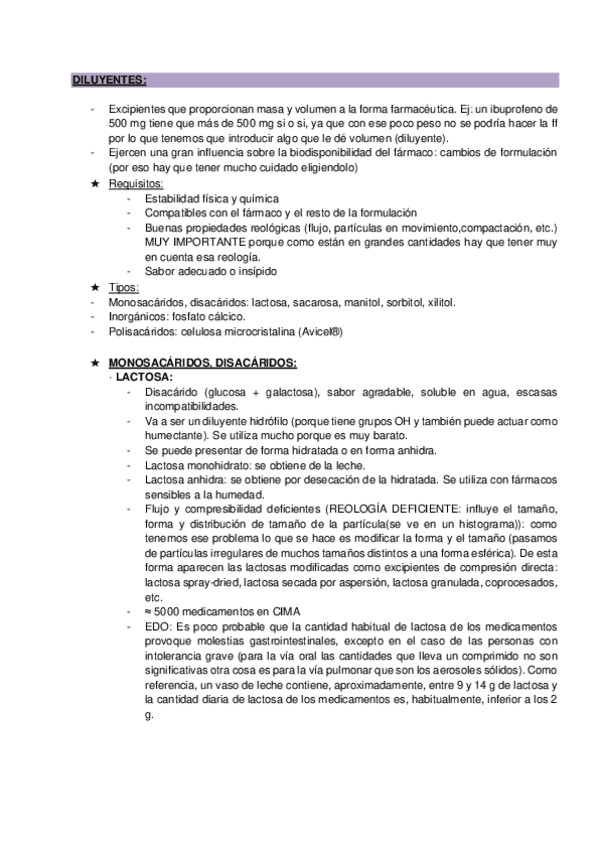 DILUYENTES:

- Excipientes que proporcionan masa y volumen a la forma farmacéutica. Ej: un ibuprofeno de 500 mg tiene que más de 500 mg si o si, ya que con ese poco peso no se podría hacer la ff por lo que tenemos que introducir algo que le dé volumen (diluyente).
- Ejercen una gran influencia sobre la biodisponibilidad del fármaco: cambios de formulación (por eso hay que tener mucho cuidado eligiendolo)

★ Requisitos:
- Estabilidad física y química
- Compatibles con el fármaco y el resto de la formulación
- Buenas propiedades reológicas (flujo, partículas en movimiento,compactación, etc.) MUY IMPORTANTE porque como están en grandes cantidades hay que tener muy en cuenta esa reología.
- Sabor adecuado o insípido

★ Tipos:
- Monosacáridos, disacáridos: lactosa, sacarosa, manitol, sorbitol, xilitol.
- Inorgánicos: fosfato cálcico.
- Polisacáridos: celulosa microcristalina (Avicel®)

★ MONOSACÁRIDOS, DISACÁRIDOS:
· LACTOSA:
- Disacárido (glucosa + galactosa), sabor agradable, soluble en agua, escasas incompatibilidades.
- Va a ser un diluyente hidrófilo (porque tiene grupos OH y también puede actuar como humectante). Se utiliza mucho porque es muy barato.
- Se puede presentar de forma hidratada o en forma anhidra.
- Lactosa monohidrato: se obtiene de la leche.
- Lactosa anhidra: se obtiene por desecación de la hidratada. Se utiliza con fármacos sensibles a la humedad.
- Flujo y compresibilidad deficientes (REOLOGÍA DEFICIENTE: influye el tamaño, forma y distribución de tamaño de la partícula(se ve en un histograma)): como tenemos ese problema lo que se hace es modificar la forma y el tamaño (pasamos de partículas irregulares de muchos tamaños distintos a una forma esférica). De esta forma aparecen las lactosas modificadas como excipientes de compresión directa: lactosa spray-dried, lactosa secada por aspersión, lactosa granulada, coprocesados, etc.
- ≈ 5000 medicamentos en CIMA
- EDO: Es poco probable que la cantidad habitual de lactosa de los medicamentos provoque molestias gastrointestinales, excepto en el caso de las personas con intolerancia grave (para la vía oral las cantidades que lleva un comprimido no son significativas otra cosa es para la vía pulmonar que son los aerosoles sólidos). Como referencia, un vaso de leche contiene, aproximadamente, entre 9 y 14 g de lactosa y la cantidad diaria de lactosa de los medicamentos es, habitualmente, inferior a los 2 g.